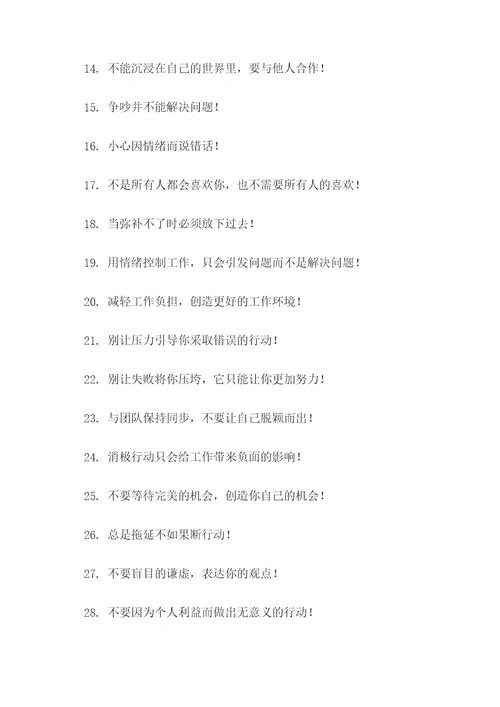 14. 不能沉浸在自己的世界里，要与他人合作！

15. 争吵并不能解决问题！

16. 小心因情绪而说错话！

17. 不是所有人都会喜欢你，也不需要所有人的喜欢！

18. 当弥补不了时必须放下过去！

19. 用情绪控制工作，只会引发问题而不是解决问题！

20. 减轻工作负担，创造更好的工作环境！

21. 别让压力引导你采取错误的行动！

22. 别让失败将你压垮，它只能让你更加努力！

23. 与团队保持同步，不要让自己脱颖而出！

24. 消极行动只会给工作带来负面的影响！

25. 不要等待完美的机会，创造你自己的机会！

26. 总是拖延不如果断行动！

27. 不要盲目的谦虚，表达你的观点！

28. 不要因为个人利益而做出无意义的行动！